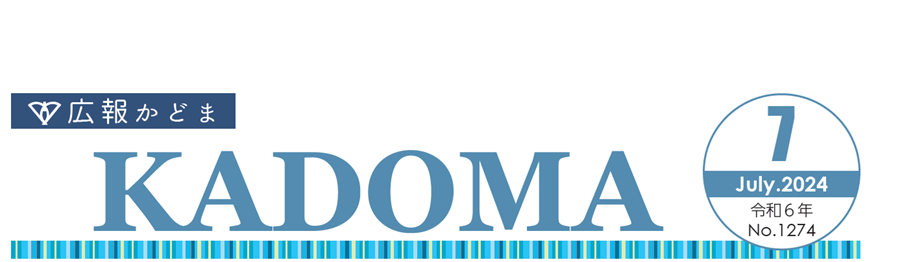 広報かどま

KADOMA

7
July.2024
令和６年
No.1274